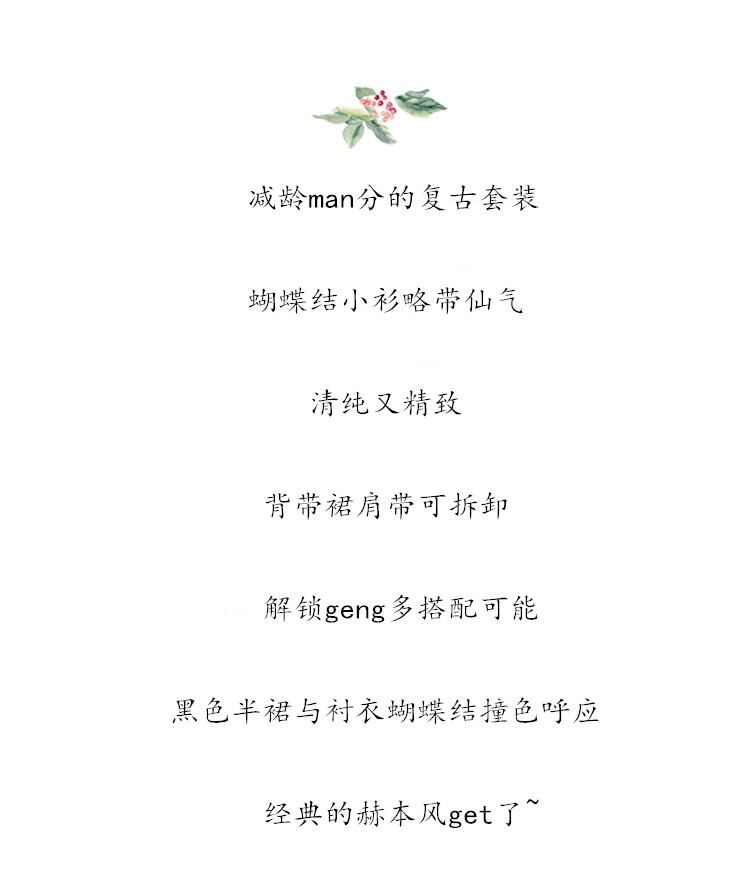 减龄man分的复古套装

蝴蝶结小衫略带仙气

清纯又精致

背带裙肩带可拆卸

解锁geng多搭配可能

黑色半裙与衬衣蝴蝶结撞色呼应

经典的赫本风get了~